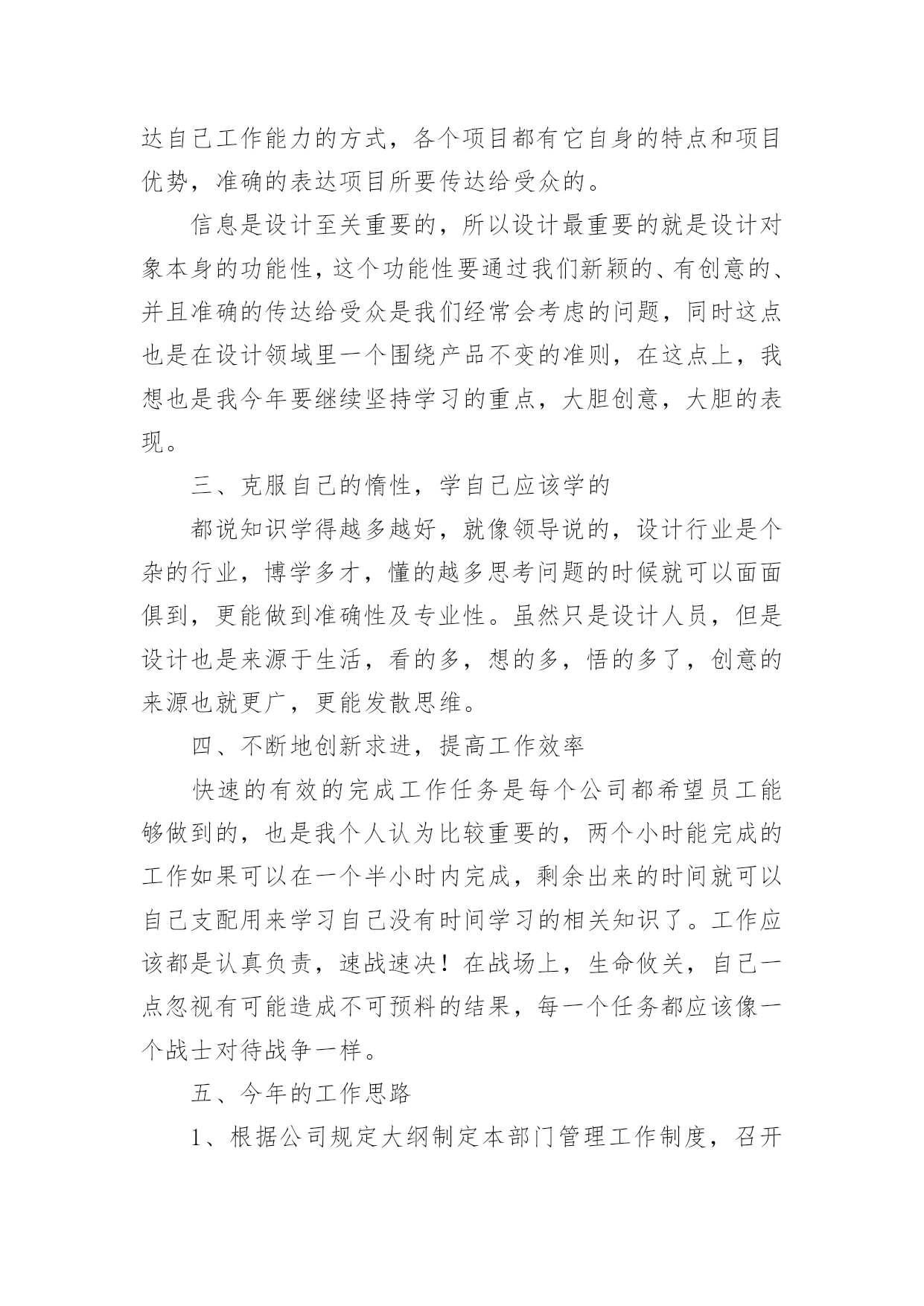 达自己工作能力的方式，各个项目都有它自身的特点和项目优势，准确的表达项目所要传达给受众的。

信息是设计至关重要的，所以设计最重要的就是设计对象本身的功能性，这个功能性要通过我们新颖的、有创意的、并且准确的传达给受众是我们经常会考虑的问题，同时这点也是在设计领域里一个围绕产品不变的准则，在这点上，我想也是我今年要继续坚持学习的重点，大胆创意，大胆的表现。

三、克服自己的惰性，学自己应该学的

都说知识学得越多越好，就像领导说的，设计行业是个杂的行业，博学多才，懂的越多思考问题的时候就可以面面俱到，更能做到准确性及专业性。虽然只是设计人员，但是设计也是来源于生活，看的多，想的多，悟的多了，创意的来源也就更广，更能发散思维。

四、不断地创新求进，提高工作效率

快速的有效的完成工作任务是每个公司都希望员工能够做到的，也是我个人认为比较重要的，两个小时能完成的工作如果可以在一个半小时内完成，剩余出来的时间就可以自己支配用来学习自己没有时间学习的相关知识了。工作应该都是认真负责，速战速决！在战场上，生命攸关，自己一点忽视有可能造成不可预料的结果，每一个任务都应该像一个战士对待战争一样。

五、今年的工作思路

1、根据公司规定大纲制定本部门管理工作制度，召开